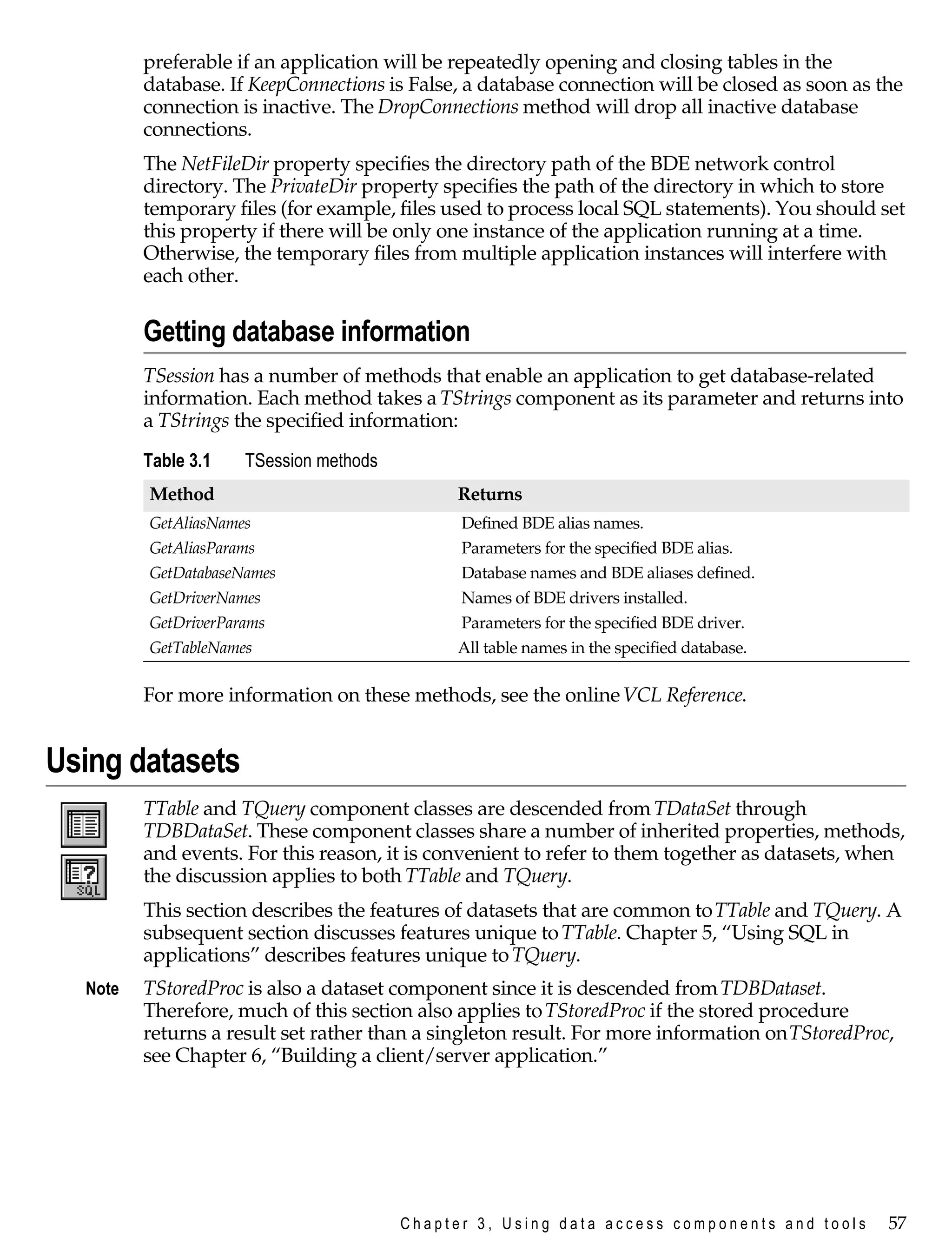 preferable if an application will be repeatedly opening and closing tables in the database. If KeepConnections is False, a database connection will be closed as soon as the connection is inactive. The DropConnections method will drop all inactive database connections.

The NetFileDir property specifies the directory path of the BDE network control directory. The PrivateDir property specifies the path of the directory in which to store temporary files (for example, files used to process local SQL statements). You should set this property if there will be only one instance of the application running at a time. Otherwise, the temporary files from multiple application instances will interfere with each other.

Getting database information

TSession has a number of methods that enable an application to get database-related information. Each method takes a TStrings component as its parameter and returns into a TStrings the specified information:

Table 3.1 TSession methods

| Method | Returns |
|---|---|
| GetAliasNames | Defined BDE alias names. |
| GetAliasParams | Parameters for the specified BDE alias. |
| GetDatabaseNames | Database names and BDE aliases defined. |
| GetDriverNames | Names of BDE drivers installed. |
| GetDriverParams | Parameters for the specified BDE driver. |
| GetTableNames | All table names in the specified database. |

For more information on these methods, see the online VCL Reference.

Using datasets

SQL

TTable and TQuery component classes are descended from TDataSet through TDBDataSet. These component classes share a number of inherited properties, methods, and events. For this reason, it is convenient to refer to them together as datasets, when the discussion applies to both TTable and TQuery.

This section describes the features of datasets that are common to TTable and TQuery. A subsequent section discusses features unique to TTable. Chapter 5, “Using SQL in applications” describes features unique to TQuery.

Note TStoredProc is also a dataset component since it is descended from TDBDataset. Therefore, much of this section also applies to TStoredProc if the stored procedure returns a result set rather than a singleton result. For more information on TStoredProc, see Chapter 6, “Building a client/server application.”

Chapter 3, Using data access components and tools 57